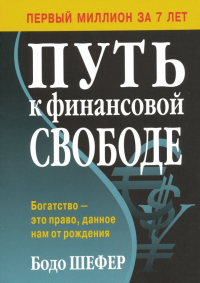 ПЕРВЫЙ МИЛЛИОН ЗА 7 ЛЕТ

ПУТЬ к финансовой СВОБОДЕ

Богатство – это право, данное нам от рождения

Бодо ШЕФЕР